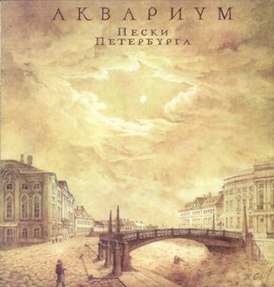 АКВАРИУМ
ПЕСКИ
ПЕТЕРБУРГА